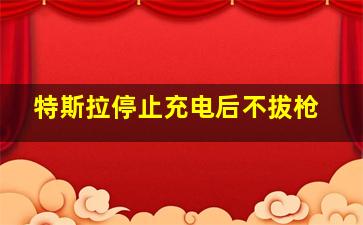 特斯拉停止充电后不拔枪